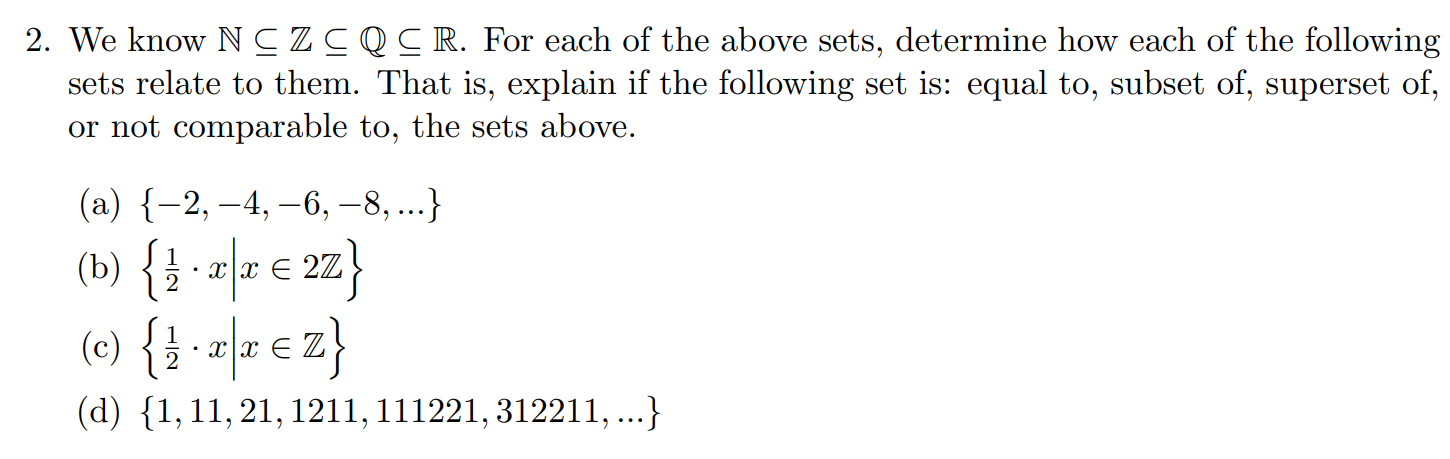 2. We know $\mathbb{N} \subseteq \mathbb{Z} \subseteq \mathbb{Q} \subseteq \mathbb{R}$. For each of the above sets, determine how each of the following sets relate to them. That is, explain if the following set is: equal to, subset of, superset of, or not comparable to, the sets above.

(a) $\{-2, -4, -6, -8, ...\}$

(b) $\left\{\frac{1}{2} \cdot x \middle| x \in 2\mathbb{Z}\right\}$

(c) $\left\{\frac{1}{2} \cdot x \middle| x \in \mathbb{Z}\right\}$

(d) $\{1, 11, 21, 1211, 111221, 312211, ...\}$